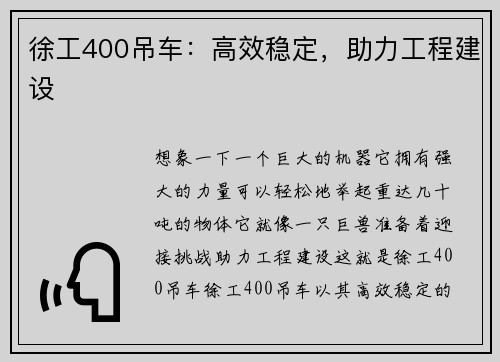 徐工400吊车：高效稳定，助力工程建设

想象一下一个巨大的机器它拥有强大的力量可以轻松地举起重达几十吨的物体它就像一只巨兽准备着迎接挑战助力工程建设这就是徐工400吊车徐工400吊车以其高效稳定的